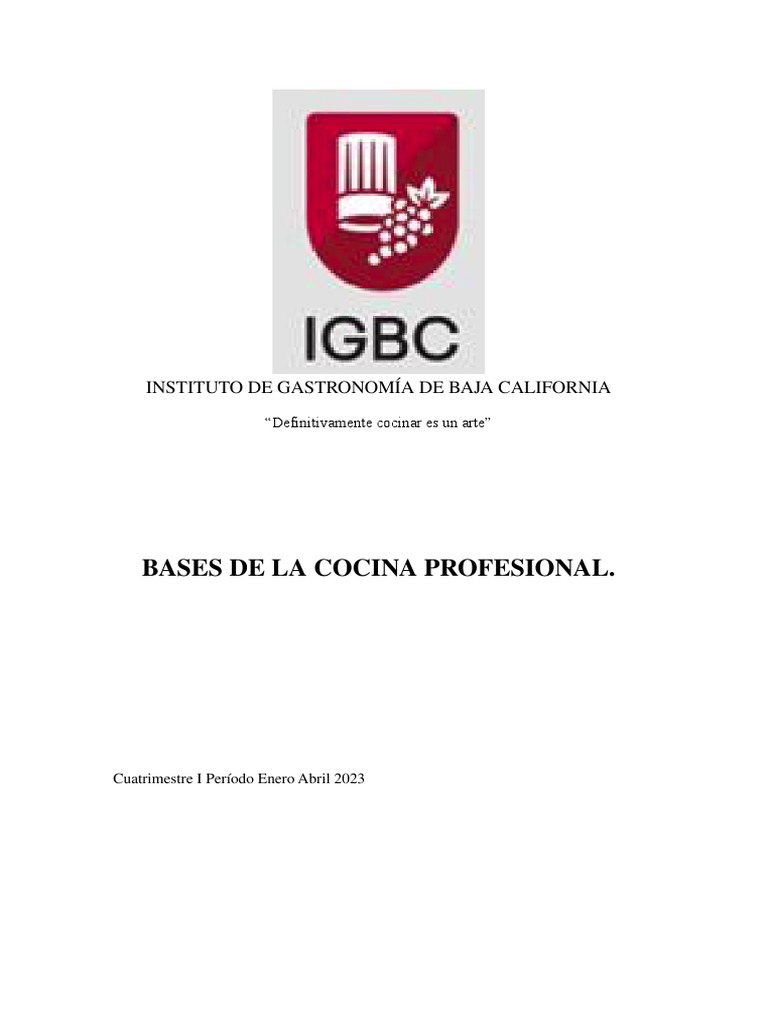 IGBC

INSTITUTO DE GASTRONOMÍA DE BAJA CALIFORNIA

"Definitivamente cocinar es un arte"

BASES DE LA COCINA PROFESIONAL.

Cuatrimestre I Período Enero Abril 2023